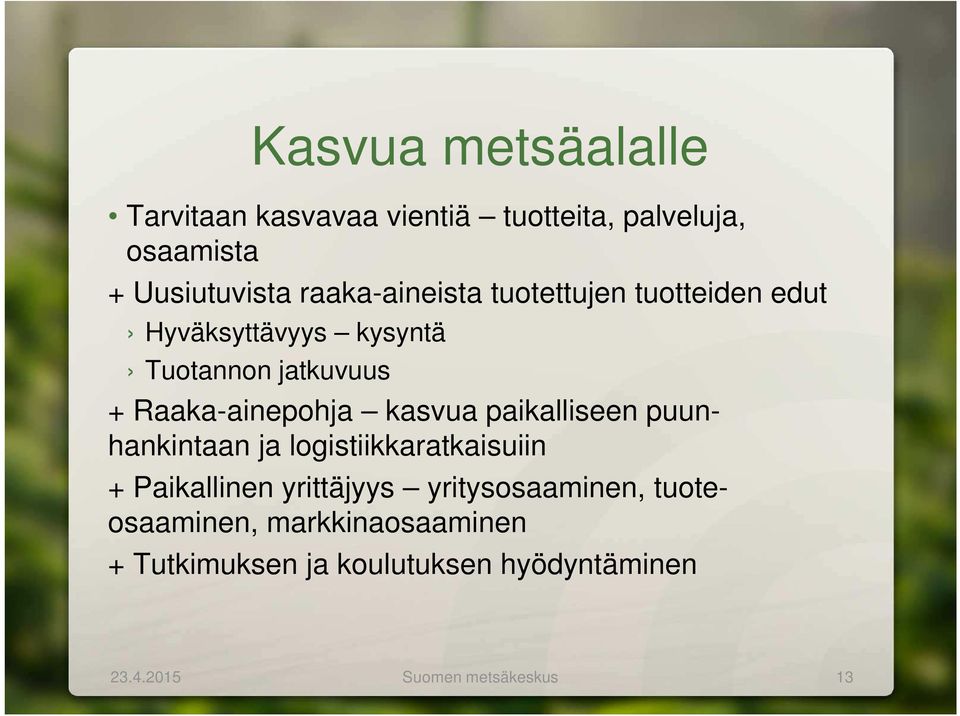 Kasvua metsäalalle

• Tarvitaan kasvavaa vientiä – tuotteita, palveluja, osaamista

+ Uusiutuvista raaka-aineista tuotettujen tuotteiden edut

› Hyväksyttävyys – kysyntä

› Tuotannon jatkuvuus

+ Raaka-ainepohja – kasvua paikalliseen puunhankintaan ja logistiikkaratkaisuiin

+ Paikallinen yrittäjyys – yritysosaaminen, tuoteosaaminen, markkinaosaaminen

+ Tutkimuksen ja koulutuksen hyödyntäminen

23.4.2015 Suomen metsäkeskus 13